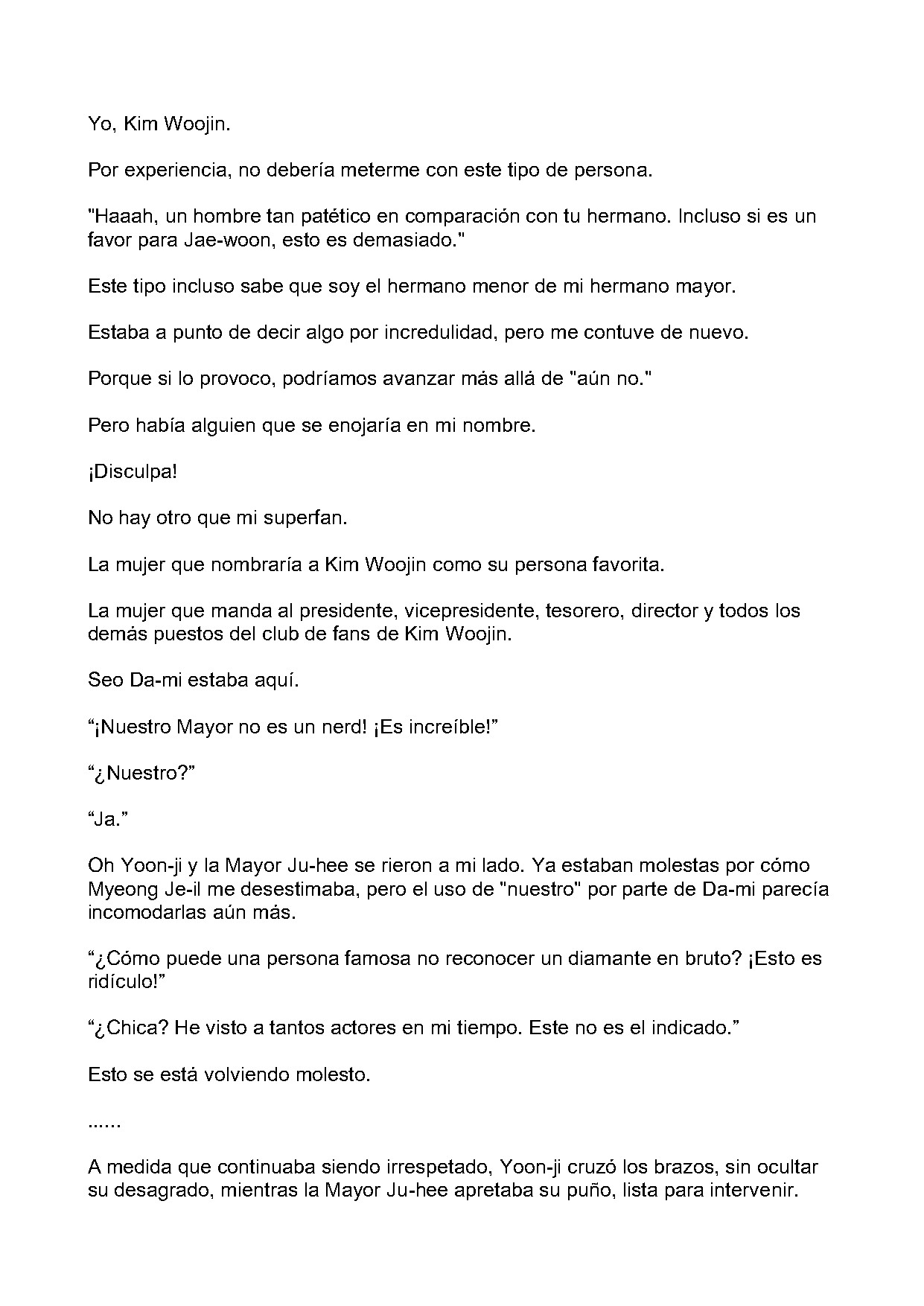 Yo, Kim Woojin.

Por experiencia, no debería meterme con este tipo de persona.

"Haaah, un hombre tan patético en comparación con tu hermano. Incluso si es un favor para Jae-woon, esto es demasiado."

Este tipo incluso sabe que soy el hermano menor de mi hermano mayor.

Estaba a punto de decir algo por incredulidad, pero me contuve de nuevo.

Porque si lo provoco, podríamos avanzar más allá de "aún no."

Pero había alguien que se enojaría en mi nombre.

¡Disculpa!

No hay otro que mi superfan.

La mujer que nombraría a Kim Woojin como su persona favorita.

La mujer que manda al presidente, vicepresidente, tesorero, director y todos los demás puestos del club de fans de Kim Woojin.

Seo Da-mi estaba aquí.

"¡Nuestro Mayor no es un nerd! ¡Es increíble!"

"¿Nuestro?"

"Ja."

Oh Yoon-ji y la Mayor Ju-hee se rieron a mi lado. Ya estaban molestas por cómo Myeong Je-il me desestimaba, pero el uso de "nuestro" por parte de Da-mi parecía incomodarlas aún más.

"¿Cómo puede una persona famosa no reconocer un diamante en bruto? ¡Esto es ridículo!"

"¿Chica? He visto a tantos actores en mi tiempo. Este no es el indicado."

Esto se está volviendo molesto.

......

A medida que continuaba siendo irrespetado, Yoon-ji cruzó los brazos, sin ocultar su desagrado, mientras la Mayor Ju-hee apretaba su puño, lista para intervenir.